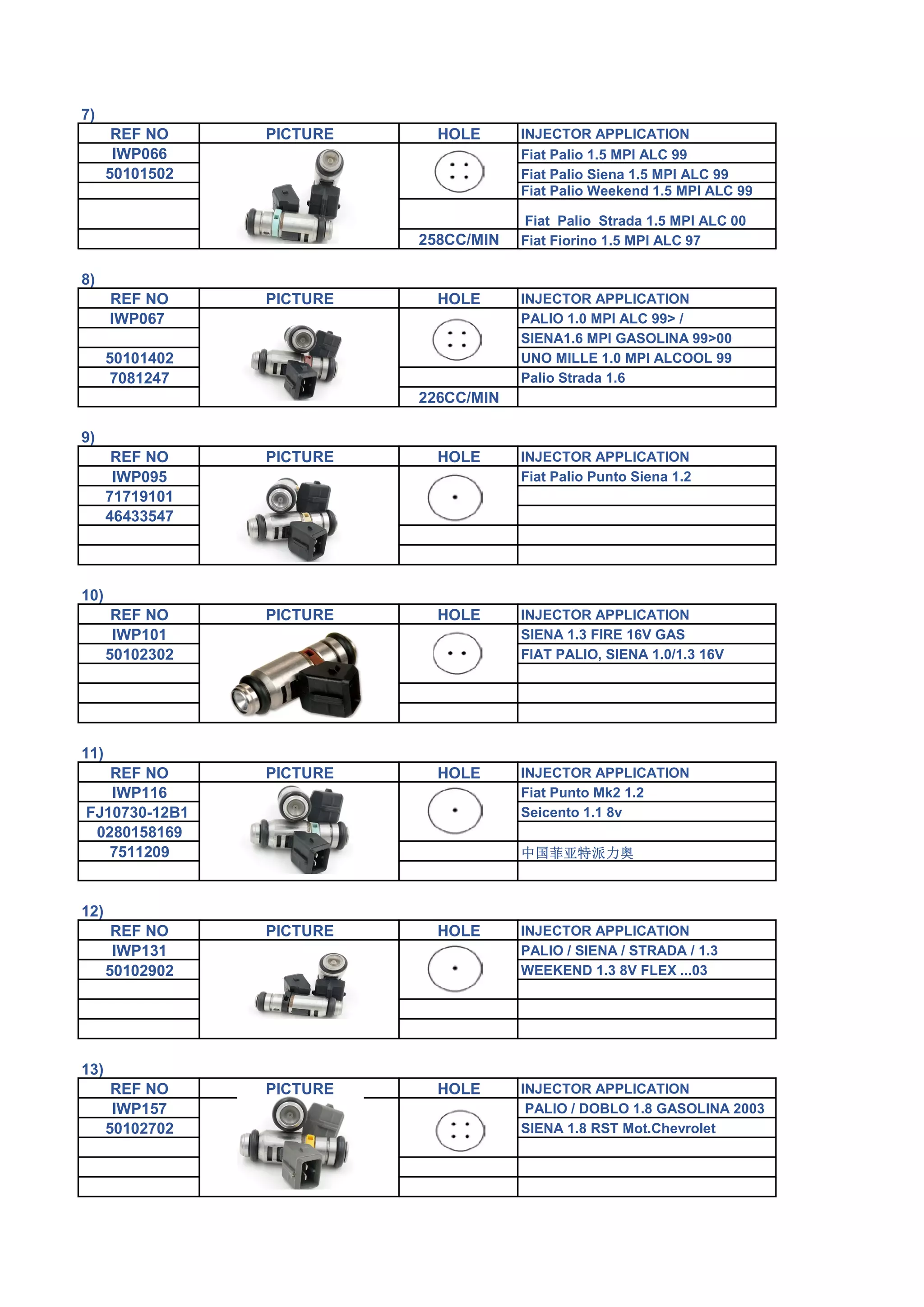 7)

| REF NO | PICTURE | HOLE | INJECTOR APPLICATION |
|---|---|---|---|
| IWP066 | | | Fiat Palio 1.5 MPI ALC 99 |
| 50101502 | | | Fiat Palio Siena 1.5 MPI ALC 99 |
| | | | Fiat Palio Weekend 1.5 MPI ALC 99 |
| | | | Fiat Palio Strada 1.5 MPI ALC 00 |
| | | 258CC/MIN | Fiat Fiorino 1.5 MPI ALC 97 |

8)

| REF NO | PICTURE | HOLE | INJECTOR APPLICATION |
|---|---|---|---|
| IWP067 | | | PALIO 1.0 MPI ALC 99> / |
| | | | SIENA1.6 MPI GASOLINA 99>00 |
| 50101402 | | | UNO MILLE 1.0 MPI ALCOOL 99 |
| 7081247 | | | Palio Strada 1.6 |
| | | 226CC/MIN | |

9)

| REF NO | PICTURE | HOLE | INJECTOR APPLICATION |
|---|---|---|---|
| IWP095 | | | Fiat Palio Punto Siena 1.2 |
| 71719101 | | | |
| 46433547 | | | |
| | | | |
| | | | |

10)

| REF NO | PICTURE | HOLE | INJECTOR APPLICATION |
|---|---|---|---|
| IWP101 | | | SIENA 1.3 FIRE 16V GAS |
| 50102302 | | | FIAT PALIO, SIENA 1.0/1.3 16V |
| | | | |
| | | | |
| | | | |

11)

| REF NO | PICTURE | HOLE | INJECTOR APPLICATION |
|---|---|---|---|
| IWP116 | | | Fiat Punto Mk2 1.2 |
| FJ10730-12B1 | | | Seicento 1.1 8v |
| 0280158169 | | | |
| 7511209 | | | 中国菲亚特派力奥 |
| | | | |

12)

| REF NO | PICTURE | HOLE | INJECTOR APPLICATION |
|---|---|---|---|
| IWP131 | | | PALIO / SIENA / STRADA / 1.3 |
| 50102902 | | | WEEKEND 1.3 8V FLEX ...03 |
| | | | |
| | | | |
| | | | |

13)

| REF NO | PICTURE | HOLE | INJECTOR APPLICATION |
|---|---|---|---|
| IWP157 | | | PALIO / DOBLO 1.8 GASOLINA 2003 |
| 50102702 | | | SIENA 1.8 RST Mot.Chevrolet |
| | | | |
| | | | |
| | | | |